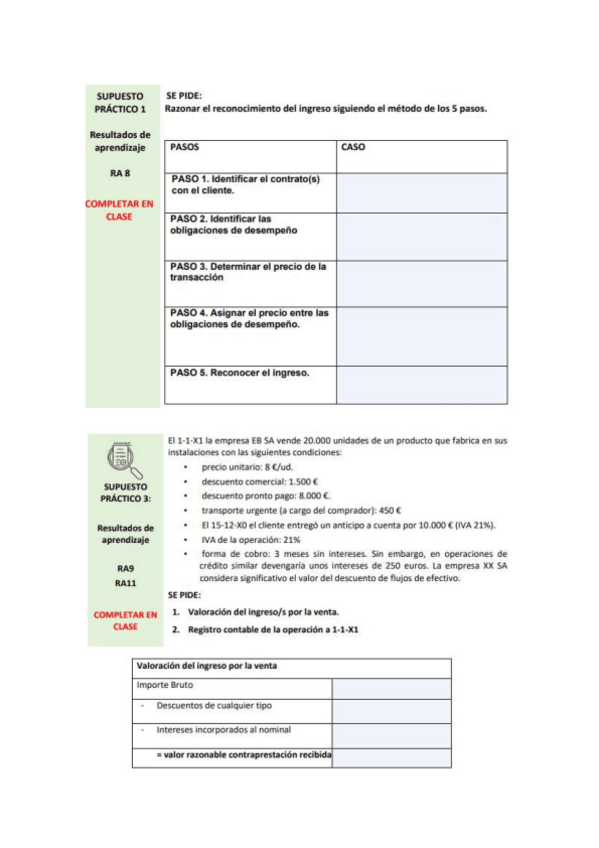 SUPUESTO PRÁCTICO 1

Resultados de aprendizaje

RA 8

COMPLETAR EN CLASE

SE PIDE:
Razonar el reconocimiento del ingreso siguiendo el método de los 5 pasos.

| PASOS | CASO |
|---|---|
| PASO 1. Identificar el contrato(s) con el cliente. | |
| PASO 2. Identificar las obligaciones de desempeño | |
| PASO 3. Determinar el precio de la transacción | |
| PASO 4. Asignar el precio entre las obligaciones de desempeño. | |
| PASO 5. Reconocer el ingreso. | |

SUPUESTO PRÁCTICO 3:

Resultados de aprendizaje

RA9
RA11

COMPLETAR EN CLASE

El 1-1-X1 la empresa EB SA vende 20.000 unidades de un producto que fabrica en sus instalaciones con las siguientes condiciones:
• precio unitario: 8 €/ud.
• descuento comercial: 1.500 €
• descuento pronto pago: 8.000 €.
• transporte urgente (a cargo del comprador): 450 €
• El 15-12-X0 el cliente entregó un anticipo a cuenta por 10.000 € (IVA 21%).
• IVA de la operación: 21%
• forma de cobro: 3 meses sin intereses. Sin embargo, en operaciones de crédito similar devengaría unos intereses de 250 euros. La empresa XX SA considera significativo el valor del descuento de flujos de efectivo.

SE PIDE:
1. Valoración del ingreso/s por la venta.
2. Registro contable de la operación a 1-1-X1

| Valoración del ingreso por la venta | |
|---|---|
| Importe Bruto | |
| - Descuentos de cualquier tipo | |
| - Intereses incorporados al nominal | |
| = valor razonable contraprestación recibida | |